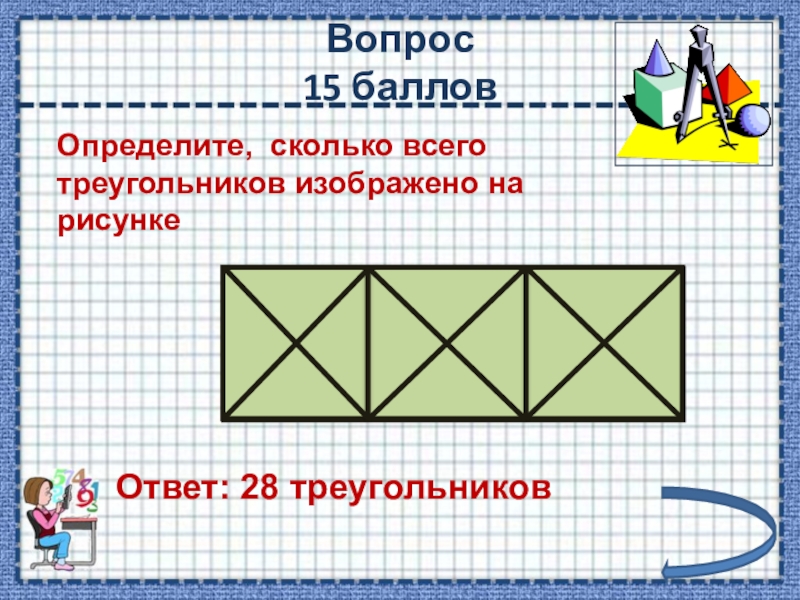 Вопрос
15 баллов

Определите, сколько всего треугольников изображено на рисунке

Ответ: 28 треугольников